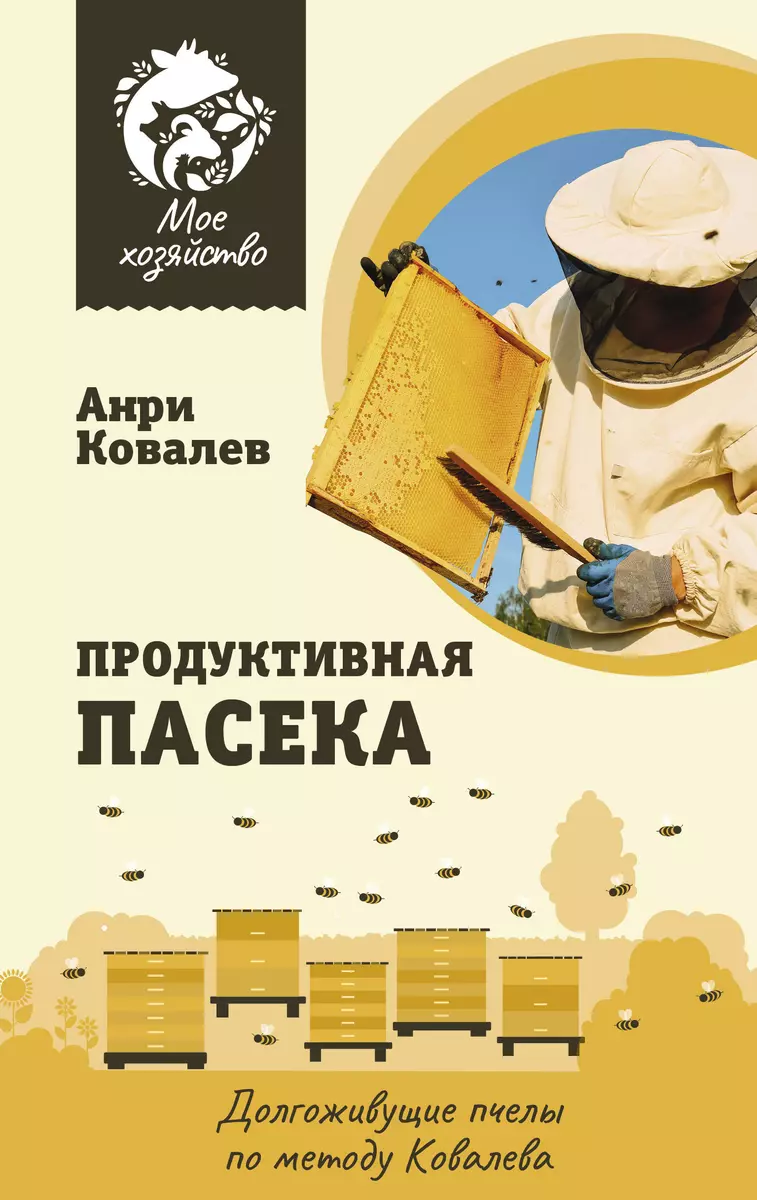 Мое хозяйство

Анри Ковалев

ПРОДУКТИВНАЯ ПАСЕКА

Долгоживущие пчелы по методу Ковалева